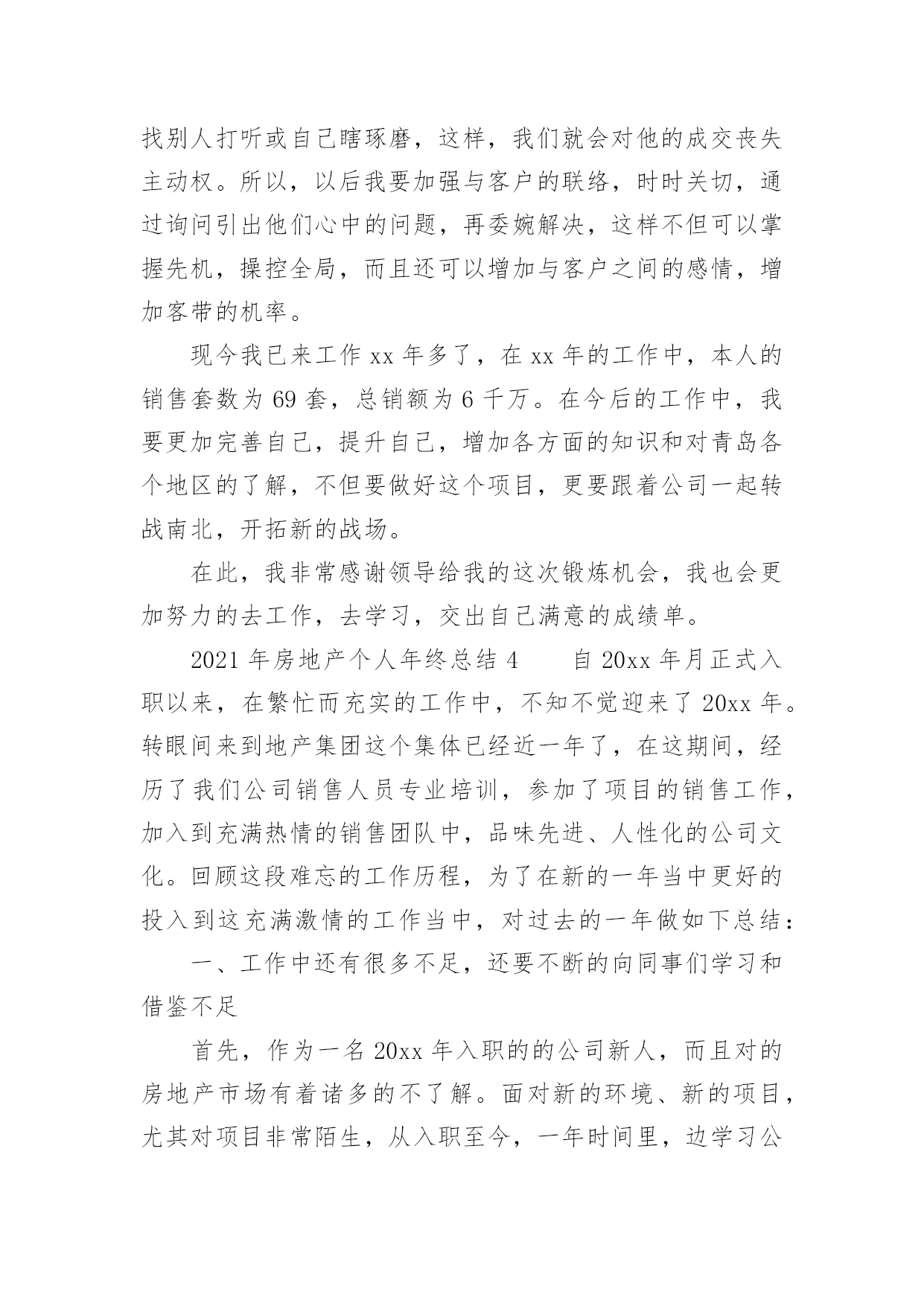 找别人打听或自己瞎琢磨，这样，我们就会对他的成交丧失主动权。所以，以后我要加强与客户的联络，时时关切，通过询问引出他们心中的问题，再委婉解决，这样不但可以掌握先机，操控全局，而且还可以增加与客户之间的感情，增加客带的机率。

现今我已来工作 xx 年多了，在 xx 年的工作中，本人的销售套数为 69 套，总销额为 6 千万。在今后的工作中，我要更加完善自己，提升自己，增加各方面的知识和对青岛各个地区的了解，不但要做好这个项目，更要跟着公司一起转战南北，开拓新的战场。

在此，我非常感谢领导给我的这次锻炼机会，我也会更加努力的去工作，去学习，交出自己满意的成绩单。

2021 年房地产个人年终总结 4　　自 20xx 年月正式入职以来，在繁忙而充实的工作中，不知不觉迎来了 20xx 年。转眼间来到地产集团这个集体已经近一年了，在这期间，经历了我们公司销售人员专业培训，参加了项目的销售工作，加入到充满热情的销售团队中，品味先进、人性化的公司文化。回顾这段难忘的工作历程，为了在新的一年当中更好的投入到这充满激情的工作当中，对过去的一年做如下总结：

一、工作中还有很多不足，还要不断的向同事们学习和借鉴不足

首先，作为一名 20xx 年入职的的公司新人，而且对的房地产市场有着诸多的不了解。面对新的环境、新的项目，尤其对项目非常陌生，从入职至今，一年时间里，边学习公